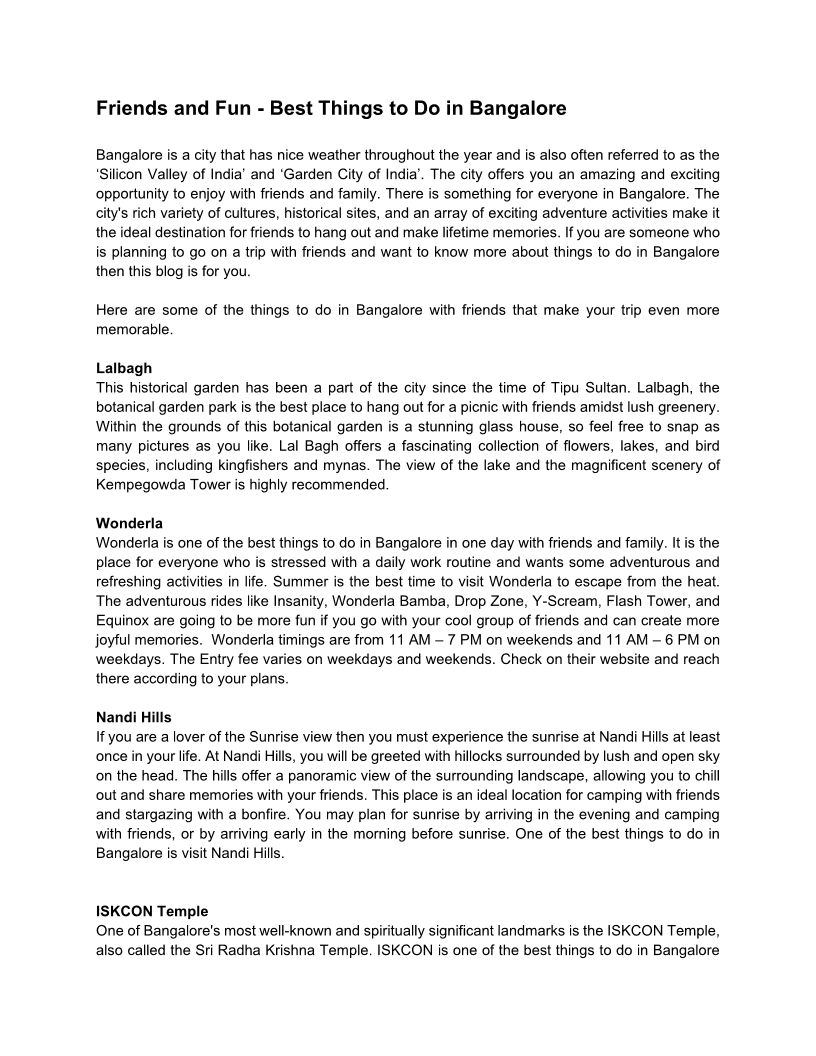 Friends and Fun - Best Things to Do in Bangalore

Bangalore is a city that has nice weather throughout the year and is also often referred to as the ‘Silicon Valley of India’ and ‘Garden City of India’. The city offers you an amazing and exciting opportunity to enjoy with friends and family. There is something for everyone in Bangalore. The city's rich variety of cultures, historical sites, and an array of exciting adventure activities make it the ideal destination for friends to hang out and make lifetime memories. If you are someone who is planning to go on a trip with friends and want to know more about things to do in Bangalore then this blog is for you.

Here are some of the things to do in Bangalore with friends that make your trip even more memorable.

Lalbagh
This historical garden has been a part of the city since the time of Tipu Sultan. Lalbagh, the botanical garden park is the best place to hang out for a picnic with friends amidst lush greenery. Within the grounds of this botanical garden is a stunning glass house, so feel free to snap as many pictures as you like. Lal Bagh offers a fascinating collection of flowers, lakes, and bird species, including kingfishers and mynas. The view of the lake and the magnificent scenery of Kempegowda Tower is highly recommended.

Wonderla
Wonderla is one of the best things to do in Bangalore in one day with friends and family. It is the place for everyone who is stressed with a daily work routine and wants some adventurous and refreshing activities in life. Summer is the best time to visit Wonderla to escape from the heat. The adventurous rides like Insanity, Wonderla Bamba, Drop Zone, Y-Scream, Flash Tower, and Equinox are going to be more fun if you go with your cool group of friends and can create more joyful memories. Wonderla timings are from 11 AM – 7 PM on weekends and 11 AM – 6 PM on weekdays. The Entry fee varies on weekdays and weekends. Check on their website and reach there according to your plans.

Nandi Hills
If you are a lover of the Sunrise view then you must experience the sunrise at Nandi Hills at least once in your life. At Nandi Hills, you will be greeted with hillocks surrounded by lush and open sky on the head. The hills offer a panoramic view of the surrounding landscape, allowing you to chill out and share memories with your friends. This place is an ideal location for camping with friends and stargazing with a bonfire. You may plan for sunrise by arriving in the evening and camping with friends, or by arriving early in the morning before sunrise. One of the best things to do in Bangalore is visit Nandi Hills.

ISKCON Temple
One of Bangalore's most well-known and spiritually significant landmarks is the ISKCON Temple, also called the Sri Radha Krishna Temple. ISKCON is one of the best things to do in Bangalore